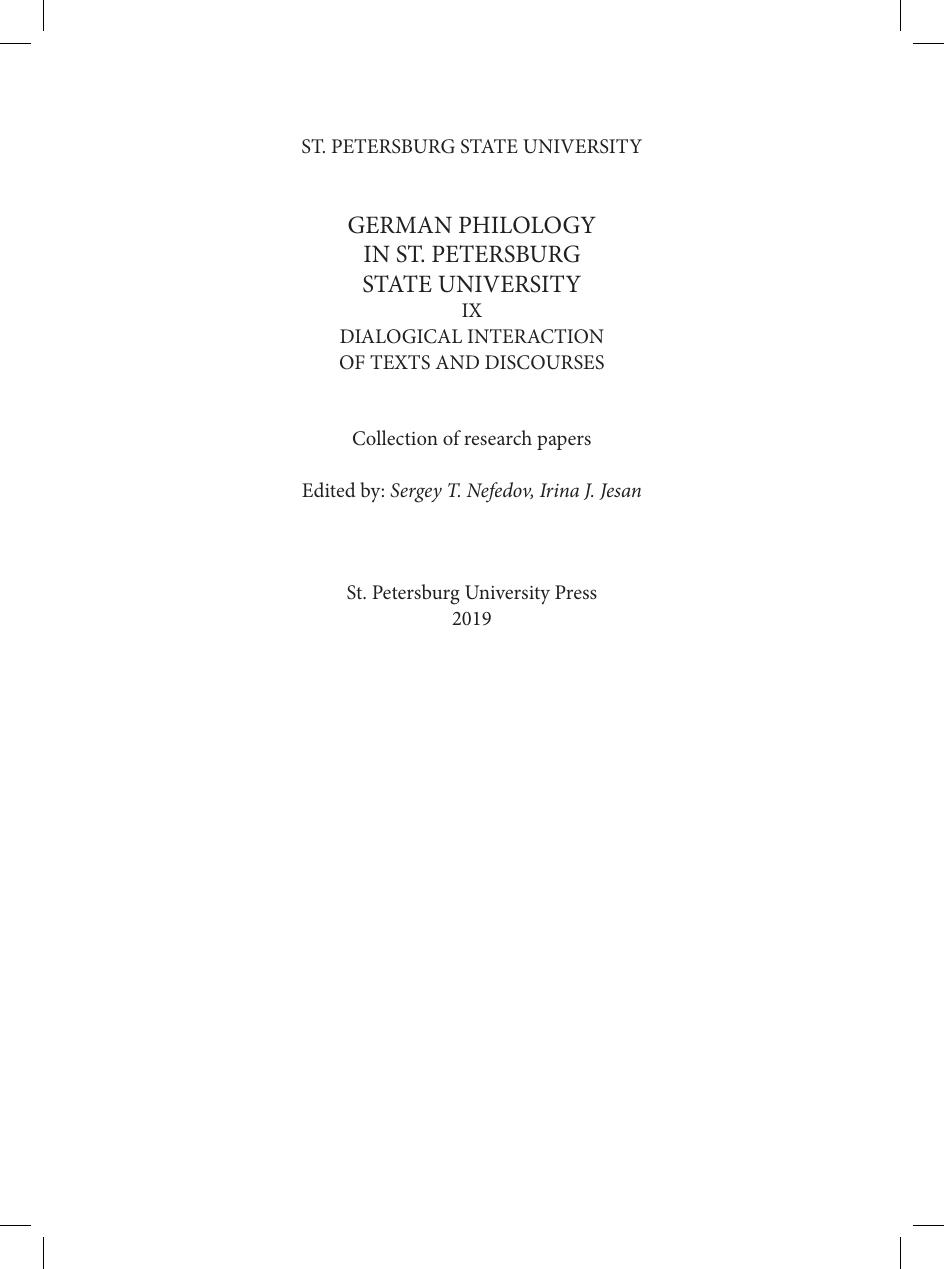 ST. PETERSBURG STATE UNIVERSITY

GERMAN PHILOLOGY
IN ST. PETERSBURG
STATE UNIVERSITY
IX
DIALOGICAL INTERACTION
OF TEXTS AND DISCOURSES

Collection of research papers

Edited by: Sergey T. Nefedov, Irina J. Jesan

St. Petersburg University Press
2019